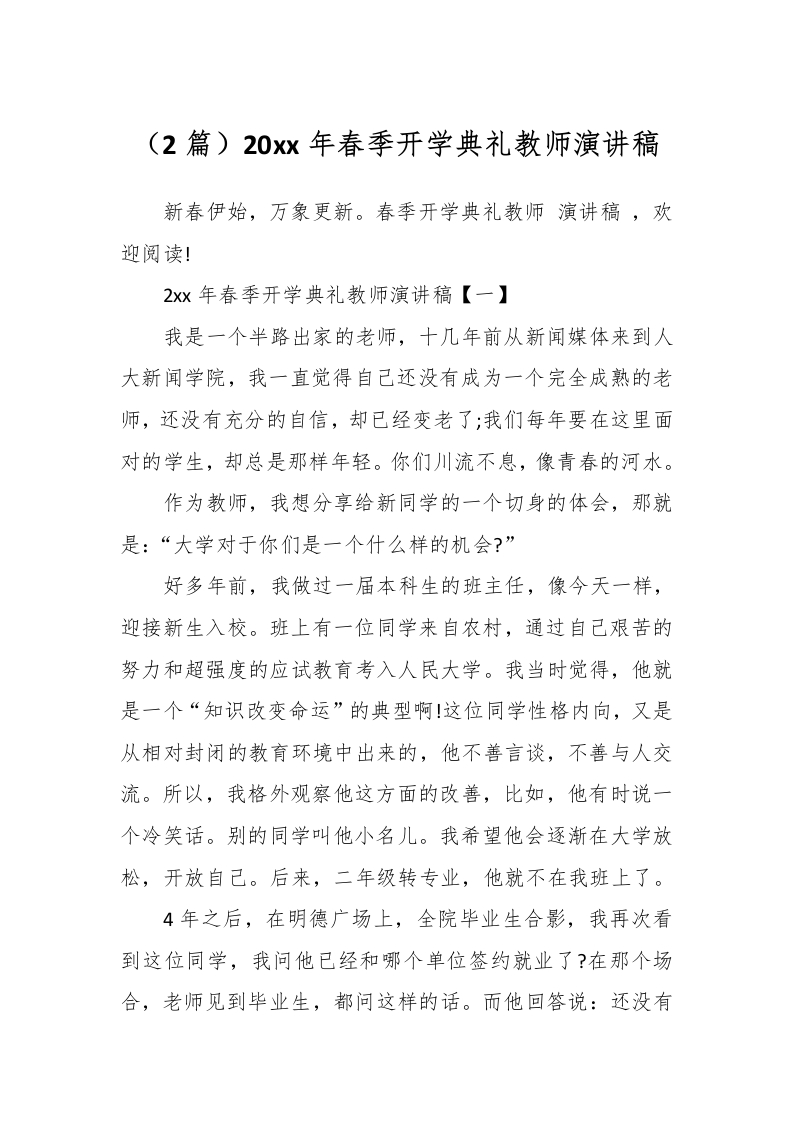 （2 篇）20xx 年春季开学典礼教师演讲稿

新春伊始，万象更新。春季开学典礼教师 演讲稿 ，欢迎阅读!

2xx 年春季开学典礼教师演讲稿【一】

我是一个半路出家的老师，十几年前从新闻媒体来到人大新闻学院，我一直觉得自己还没有成为一个完全成熟的老师，还没有充分的自信，却已经变老了;我们每年要在这里面对的学生，却总是那样年轻。你们川流不息，像青春的河水。

作为教师，我想分享给新同学的一个切身的体会，那就是：“大学对于你们是一个什么样的机会?”

好多年前，我做过一届本科生的班主任，像今天一样，迎接新生入校。班上有一位同学来自农村，通过自己艰苦的努力和超强度的应试教育考入人民大学。我当时觉得，他就是一个“知识改变命运”的典型啊!这位同学性格内向，又是从相对封闭的教育环境中出来的，他不善言谈，不善与人交流。所以，我格外观察他这方面的改善，比如，他有时说一个冷笑话。别的同学叫他小名儿。我希望他会逐渐在大学放松，开放自己。后来，二年级转专业，他就不在我班上了。

4 年之后，在明德广场上，全院毕业生合影，我再次看到这位同学，我问他已经和哪个单位签约就业了?在那个场合，老师见到毕业生，都问这样的话。而他回答说：还没有